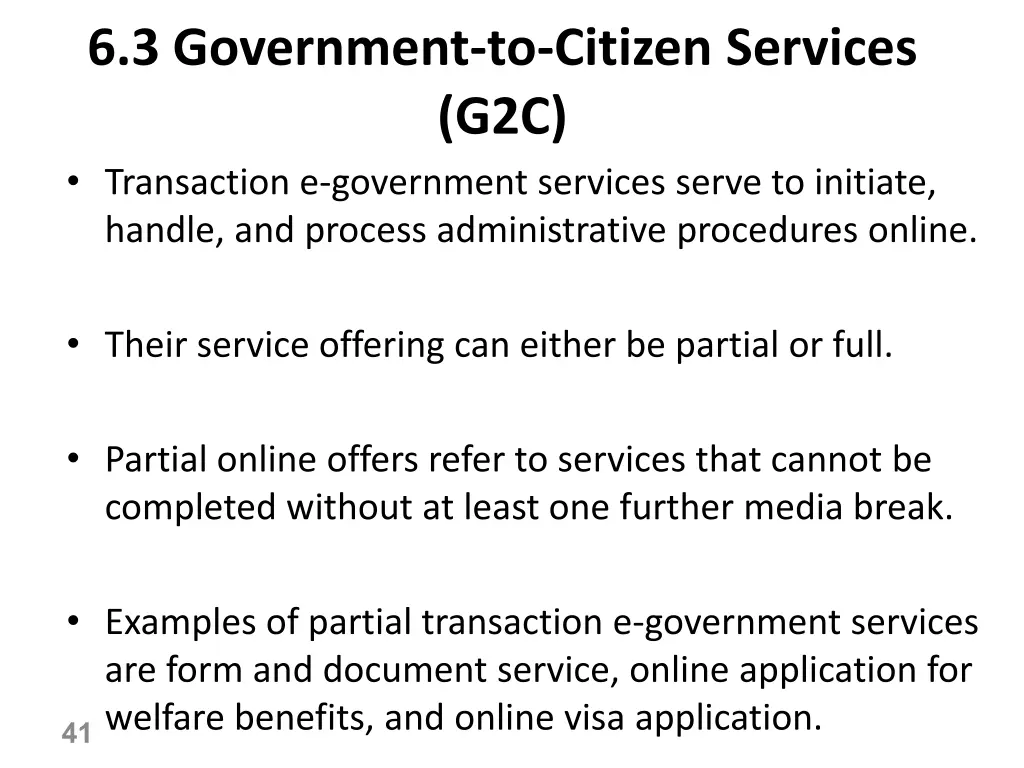 6.3 Government-to-Citizen Services (G2C)

• Transaction e-government services serve to initiate, handle, and process administrative procedures online.

• Their service offering can either be partial or full.

• Partial online offers refer to services that cannot be completed without at least one further media break.

• Examples of partial transaction e-government services are form and document service, online application for welfare benefits, and online visa application.

41